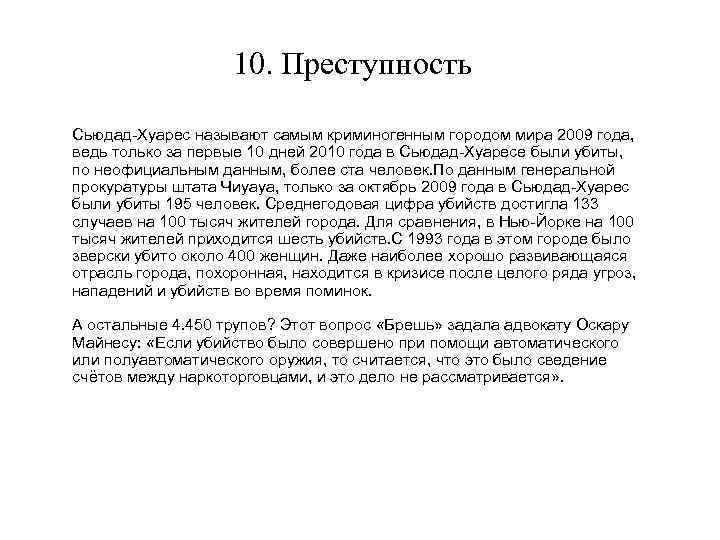 10. Преступность

Сьюдад-Хуарес называют самым криминогенным городом мира 2009 года, ведь только за первые 10 дней 2010 года в Сьюдад-Хуаресе были убиты, по неофициальным данным, более ста человек.По данным генеральной прокуратуры штата Чиуауа, только за октябрь 2009 года в Сьюдад-Хуарес были убиты 195 человек. Среднегодовая цифра убийств достигла 133 случаев на 100 тысяч жителей города. Для сравнения, в Нью-Йорке на 100 тысяч жителей приходится шесть убийств.С 1993 года в этом городе было зверски убито около 400 женщин. Даже наиболее хорошо развивающаяся отрасль города, похоронная, находится в кризисе после целого ряда угроз, нападений и убийств во время поминок.

А остальные 4.450 трупов? Этот вопрос «Брешь» задала адвокату Оскару Майнесу: «Если убийство было совершено при помощи автоматического или полуавтоматического оружия, то считается, что это было сведение счётов между наркоторговцами, и это дело не рассматривается».